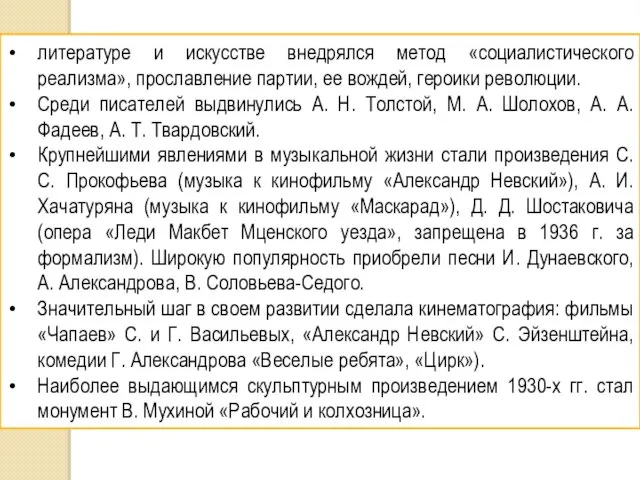 • литературе и искусстве внедрялся метод «социалистического реализма», прославление партии, ее вождей, героики революции.
• Среди писателей выдвинулись А. Н. Толстой, М. А. Шолохов, А. А. Фадеев, А. Т. Твардовский.
• Крупнейшими явлениями в музыкальной жизни стали произведения С. С. Прокофьева (музыка к кинофильму «Александр Невский»), А. И. Хачатуряна (музыка к кинофильму «Маскарад»), Д. Д. Шостаковича (опера «Леди Макбет Мценского уезда», запрещена в 1936 г. за формализм). Широкую популярность приобрели песни И. Дунаевского, А. Александрова, В. Соловьева-Седого.
• Значительный шаг в своем развитии сделала кинематография: фильмы «Чапаев» С. и Г. Васильевых, «Александр Невский» С. Эйзенштейна, комедии Г. Александрова «Веселые ребята», «Цирк»).
• Наиболее выдающимся скульптурным произведением 1930-х гг. стал монумент В. Мухиной «Рабочий и колхозница».